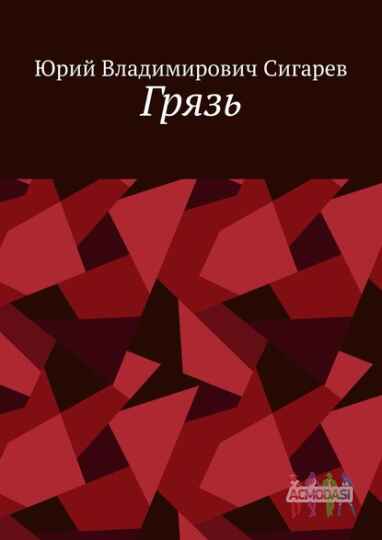 Юрий Владимирович Сигарев
Грязь

ACMODASI